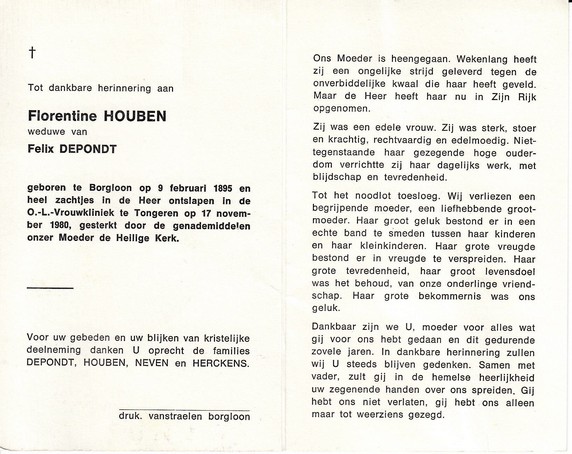 †

Tot dankbare herinnering aan

Florentine HOUBEN
weduwe van
Felix DEPONDT

geboren te Borgloon op 9 februari 1895 en heel zachtjes in de Heer ontslapen in de O.-L.-Vrouwkliniek te Tongeren op 17 november 1980, gesterkt door de genademiddelen onzer Moeder de Heilige Kerk.

Voor uw gebeden en uw blijken van kristelijke deelneming danken U oprecht de families DEPONDT, HOUBEN, NEVEN en HERCKENS.

druk. vanstraelen borgloon

Ons Moeder is heengegaan. Wekenlang heeft zij een ongelijke strijd geleverd tegen de onverbiddelijke kwaal die haar heeft geveld. Maar de Heer heeft haar nu in Zijn Rijk opgenomen.

Zij was een edele vrouw. Zij was sterk, stoer en krachtig, rechtvaardig en edelmoedig. Niettegenstaande haar gezegende hoge ouderdom verrichtte zij haar dagelijks werk, met blijdschap en tevredenheid.

Tot het noodlot toesloeg. Wij verliezen een begrijpende moeder, een liefhebbende grootmoeder. Haar groot geluk bestond er in een echte band te smeden tussen haar kinderen en haar kleinkinderen. Haar grote vreugde bestond er in vreugde te verspreiden. Haar grote tevredenheid, haar groot levensdoel was het behoud, van onze onderlinge vriendschap. Haar grote bekommernis was ons geluk.

Dankbaar zijn we U, moeder voor alles wat gij voor ons hebt gedaan en dit gedurende zovele jaren. In dankbare herinnering zullen wij U steeds blijven gedenken. Samen met vader, zult gij in de hemelse heerlijkheid uw zegenende handen over ons spreiden. Gij hebt ons niet verlaten, gij hebt ons alleen maar tot weerziens gezegd.